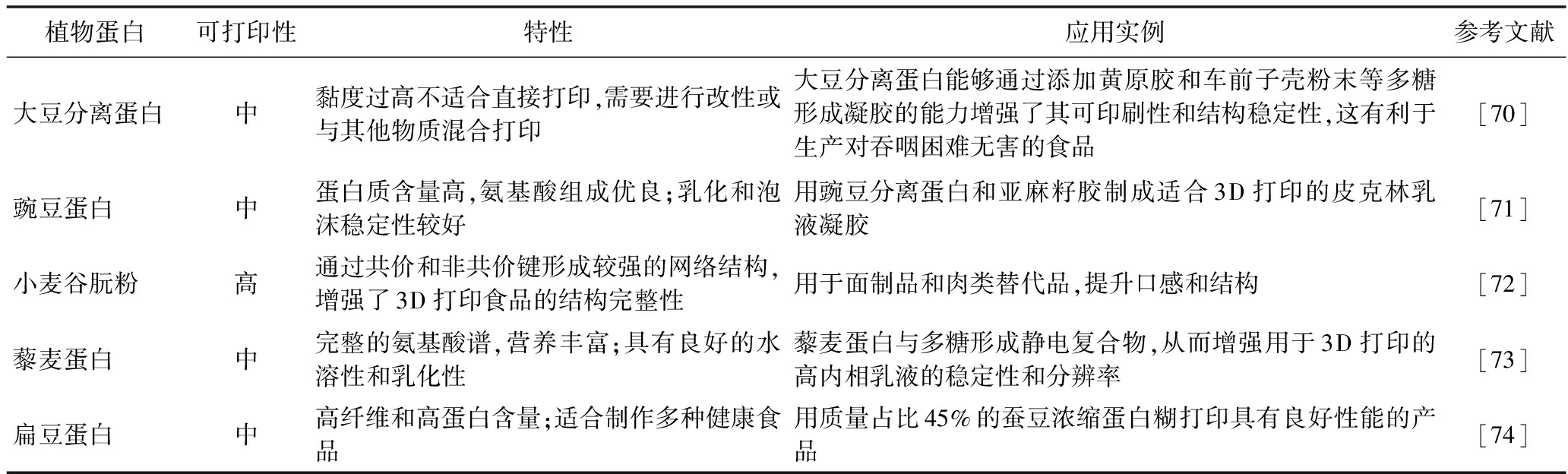 | 植物蛋白 | 可打印性 | 特性 | 应用实例 | 参考文献 |
|---|---|---|---|---|
| 大豆分离蛋白 | 中 | 黏度过高不适合直接打印,需要进行改性或与其他物质混合打印 | 大豆分离蛋白能够通过添加黄原胶和车前子壳粉末等多糖形成凝胶的能力增强了其可印刷性和结构稳定性,这有利于生产对吞咽困难无害的食品 | [70] |
| 豌豆蛋白 | 中 | 蛋白质含量高,氨基酸组成优良;乳化和泡沫稳定性较好 | 用豌豆分离蛋白和亚麻籽胶制成适合 3D 打印的皮克林乳液凝胶 | [71] |
| 小麦谷朊粉 | 高 | 通过共价和非共价键形成较强的网络结构,增强了 3D 打印食品的结构完整性 | 用于面制品和肉类替代品,提升口感和结构 | [72] |
| 藜麦蛋白 | 中 | 完整的氨基酸谱,营养丰富;具有良好的水溶性和乳化性 | 藜麦蛋白与多糖形成静电复合物,从而增强用于 3D 打印的高内相乳液的稳定性和分辨率 | [73] |
| 扁豆蛋白 | 中 | 高纤维和高蛋白含量;适合制作多种健康食品 | 用质量占比 45% 的蚕豆浓缩蛋白糊打印具有良好性能的产品 | [74] |